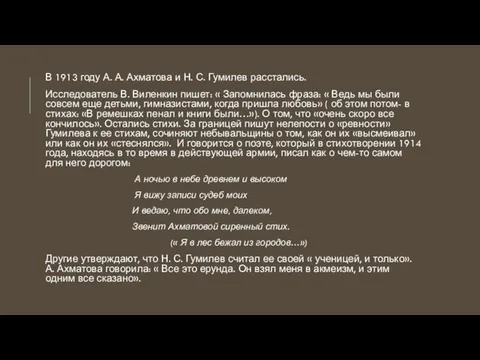 В 1913 году А. А. Ахматова и Н. С. Гумилев расстались.

Исследователь В. Виленкин пишет: « Запомнилась фраза: « Ведь мы были совсем еще детьми, гимназистами, когда пришла любовь» ( об этом потом- в стихах: «В ремешках пенал и книги были…»). О том, что «очень скоро все кончилось». Остались стихи. За границей пишут нелепости о «ревности» Гумилева к ее стихам, сочиняют небывальщины о том, как он их «высмеивал» или как он их «стеснялся». И говорится о поэте, который в стихотворении 1914 года, находясь в то время в действующей армии, писал как о чем-то самом для него дорогом:

А ночью в небе древнем и высоком

Я вижу записи судеб моих

И ведаю, что обо мне, далеком,

Звенит Ахматовой сиренный стих.

(« Я в лес бежал из городов…»)

Другие утверждают, что Н. С. Гумилев считал ее своей « ученицей, и только». А. Ахматова говорила: « Все это ерунда. Он взял меня в акмеизм, и этим одним все сказано».